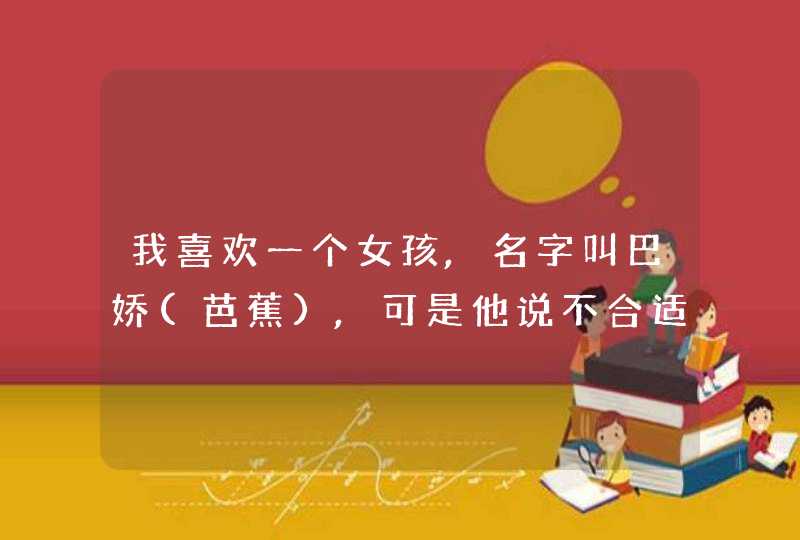 我喜欢一个女孩，名字叫巴娇（芭蕉），可是他说不合适